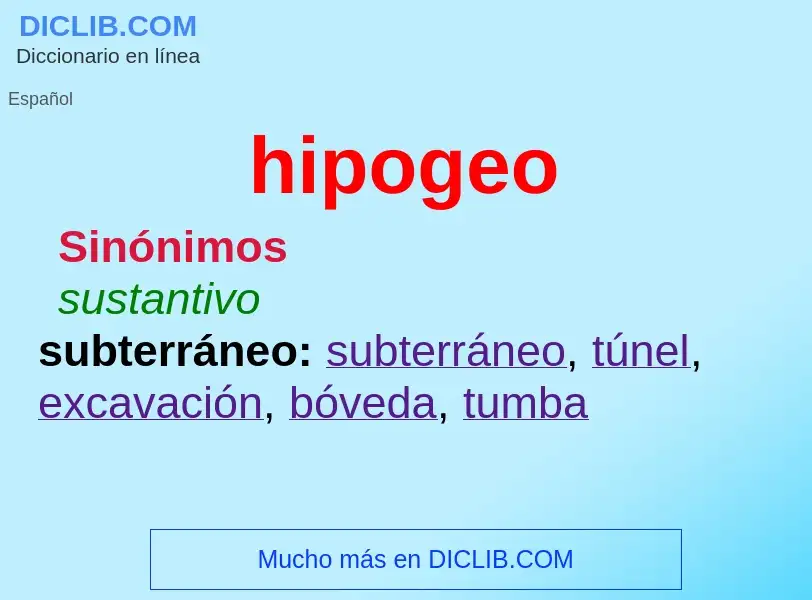 DICLIB.COM
Diccionario en línea

Español

hipogeo

Sinónimos
sustantivo
subterráneo: subterráneo, túnel, excavación, bóveda, tumba

Mucho más en DICLIB.COM